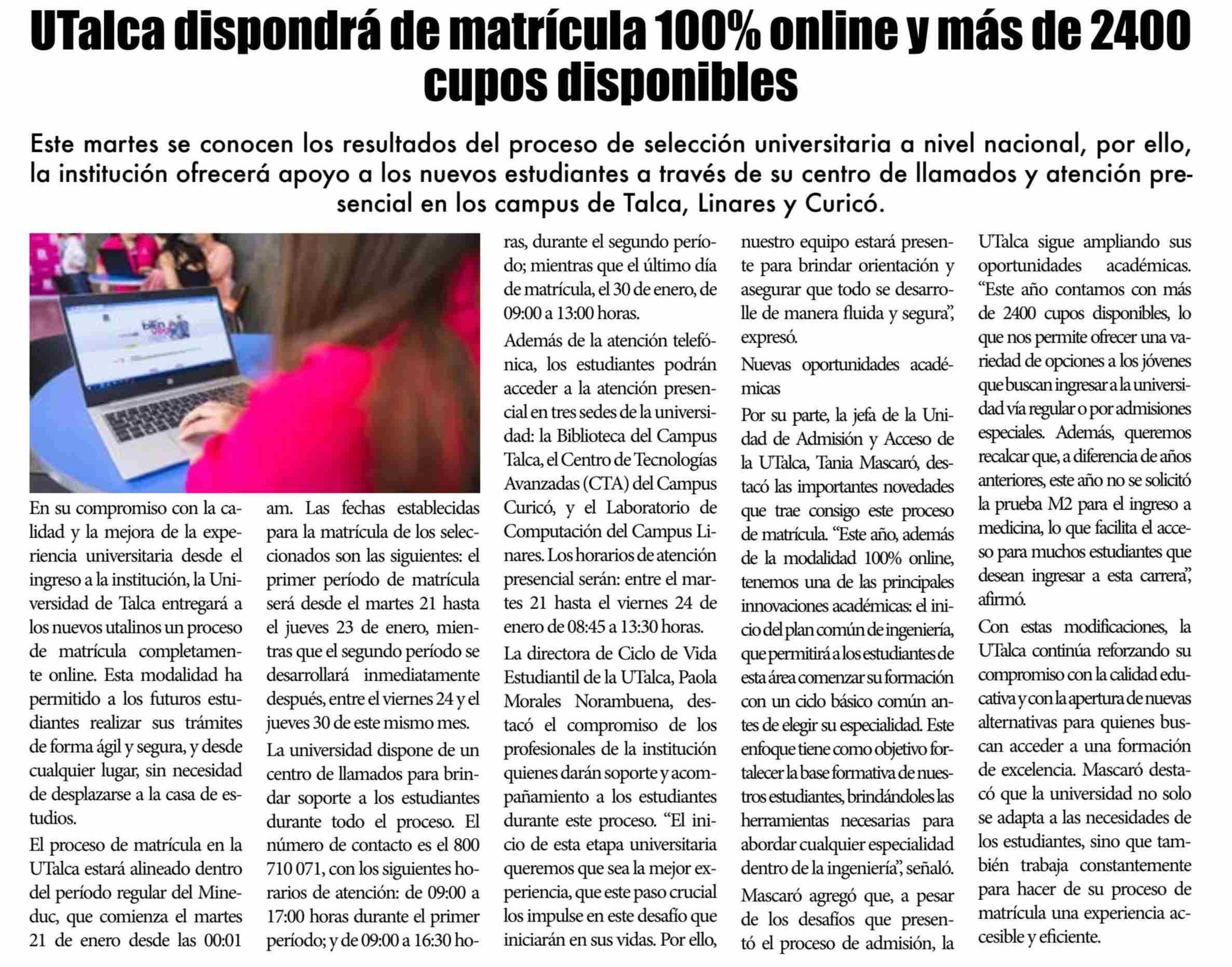 UTalca dispondrá de matrícula 100% online y más de 2400 cupos disponibles

Este martes se conocen los resultados del proceso de selección universitaria a nivel nacional, por ello, la institución ofrecerá apoyo a los nuevos estudiantes a través de su centro de llamados y atención presencial en los campus de Talca, Linares y Curicó.

En su compromiso con la calidad y la mejora de la experiencia universitaria desde el ingreso a la institución, la Universidad de Talca entregará a los nuevos utalinos un proceso de matrícula completamente online. Esta modalidad ha permitido a los futuros estudiantes realizar sus trámites de forma ágil y segura, y desde cualquier lugar, sin necesidad de desplazarse a la casa de estudios.

El proceso de matrícula en la UTalca estará alineado dentro del período regular del Mineduc, que comienza el martes 21 de enero desde las 00:01 am. Las fechas establecidas para la matrícula de los seleccionados son las siguientes: el primer período de matrícula será desde el martes 21 hasta el jueves 23 de enero, mientras que el segundo período se desarrollará inmediatamente después, entre el viernes 24 y el jueves 30 de este mismo mes.

La universidad dispone de un centro de llamados para brindar soporte a los estudiantes durante todo el proceso. El número de contacto es el 800 710 071, con los siguientes horarios de atención: de 09:00 a 17:00 horas durante el primer período; y de 09:00 a 16:30 horas, durante el segundo período; mientras que el último día de matrícula, el 30 de enero, de 09:00 a 13:00 horas.

Además de la atención telefónica, los estudiantes podrán acceder a la atención presencial en tres sedes de la universidad: la Biblioteca del Campus Talca, el Centro de Tecnologías Avanzadas (CTA) del Campus Curicó, y el Laboratorio de Computación del Campus Linares. Los horarios de atención presencial serán: entre el martes 21 hasta el viernes 24 de enero de 08:45 a 13:30 horas.

La directora de Ciclo de Vida Estudiantil de la UTalca, Paola Morales Norambuena, destacó el compromiso de los profesionales de la institución quienes darán soporte y acompañamiento a los estudiantes durante este proceso. “El inicio de esta etapa universitaria queremos que sea la mejor experiencia, que este paso crucial los impulse en este desafío que iniciarán en sus vidas. Por ello, nuestro equipo estará presente para brindar orientación y asegurar que todo se desarrolle de manera fluida y segura”, expresó.

Nuevas oportunidades académicas

Por su parte, la jefa de la Unidad de Admisión y Acceso de la UTalca, Tania Mascaró, destacó las importantes novedades que trae consigo este proceso de matrícula. “Este año, además de la modalidad 100% online, tenemos una de las principales innovaciones académicas: el inicio del plan común de ingeniería, que permitirá a los estudiantes de esta área comenzar su formación con un ciclo básico común antes de elegir su especialidad. Este enfoque tiene como objetivo fortalecer la base formativa de nuestros estudiantes, brindándoles las herramientas necesarias para abordar cualquier especialidad dentro de la ingeniería”, señaló.

Mascaró agregó que, a pesar de los desafíos que presentó el proceso de admisión, la UTalca sigue ampliando sus oportunidades académicas. “Este año contamos con más de 2400 cupos disponibles, lo que nos permite ofrecer una variedad de opciones a los jóvenes que buscan ingresar a la universidad vía regular o por admisiones especiales. Además, queremos recalcar que, a diferencia de años anteriores, este año no se solicitó la prueba M2 para el ingreso a medicina, lo que facilita el acceso para muchos estudiantes que desean ingresar a esta carrera”, afirmó.

Con estas modificaciones, la UTalca continúa reforzando su compromiso con la calidad educativa y con la apertura de nuevas alternativas para quienes buscan acceder a una formación de excelencia. Mascaró destacó que la universidad no solo se adapta a las necesidades de los estudiantes, sino que también trabaja constantemente para hacer de su proceso de matrícula una experiencia accesible y eficiente.